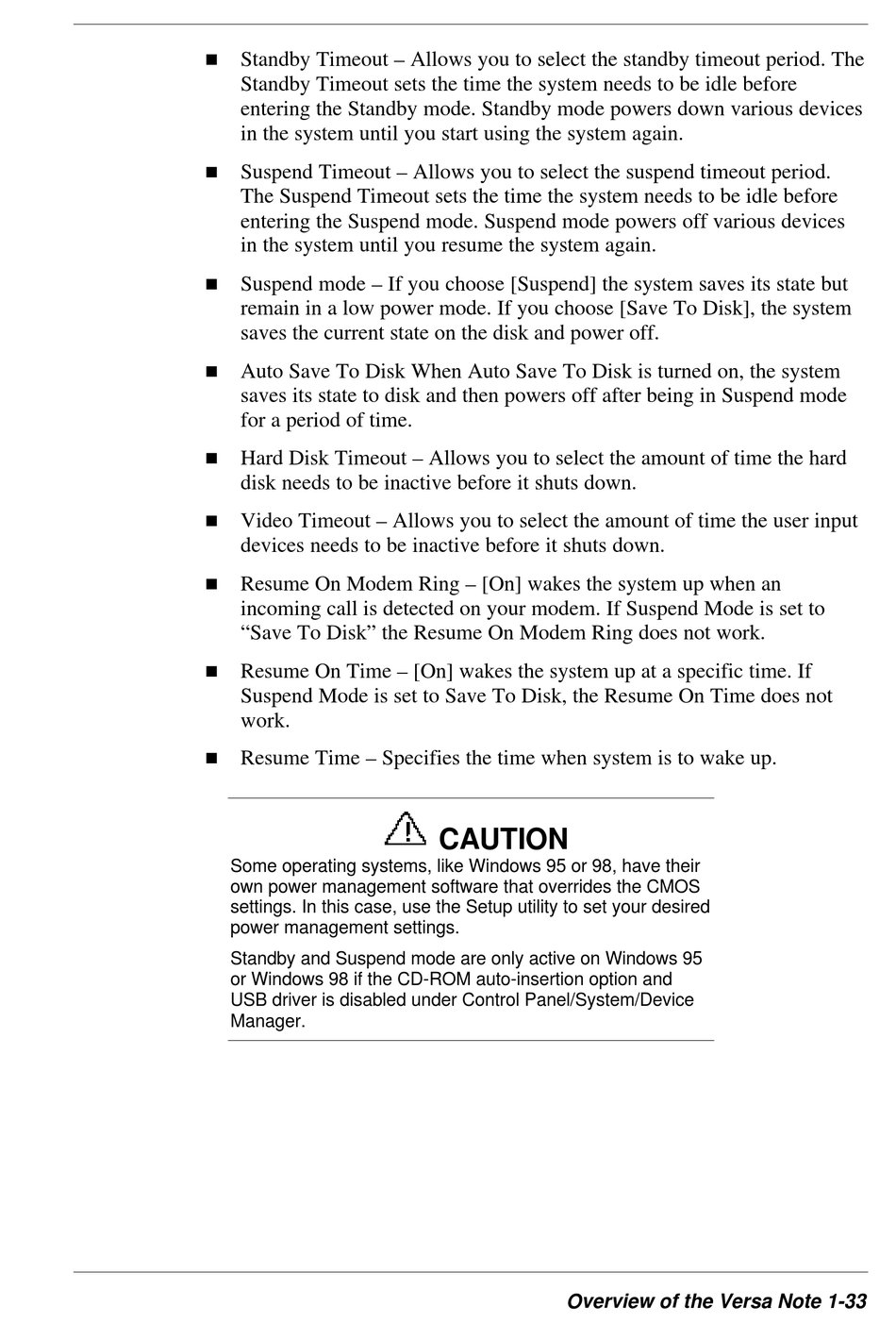 ■ Standby Timeout – Allows you to select the standby timeout period. The Standby Timeout sets the time the system needs to be idle before entering the Standby mode. Standby mode powers down various devices in the system until you start using the system again.

■ Suspend Timeout – Allows you to select the suspend timeout period. The Suspend Timeout sets the time the system needs to be idle before entering the Suspend mode. Suspend mode powers off various devices in the system until you resume the system again.

■ Suspend mode – If you choose [Suspend] the system saves its state but remain in a low power mode. If you choose [Save To Disk], the system saves the current state on the disk and power off.

■ Auto Save To Disk When Auto Save To Disk is turned on, the system saves its state to disk and then powers off after being in Suspend mode for a period of time.

■ Hard Disk Timeout – Allows you to select the amount of time the hard disk needs to be inactive before it shuts down.

■ Video Timeout – Allows you to select the amount of time the user input devices needs to be inactive before it shuts down.

■ Resume On Modem Ring – [On] wakes the system up when an incoming call is detected on your modem. If Suspend Mode is set to “Save To Disk” the Resume On Modem Ring does not work.

■ Resume On Time – [On] wakes the system up at a specific time. If Suspend Mode is set to Save To Disk, the Resume On Time does not work.

■ Resume Time – Specifies the time when system is to wake up.

CAUTION

Some operating systems, like Windows 95 or 98, have their own power management software that overrides the CMOS settings. In this case, use the Setup utility to set your desired power management settings.

Standby and Suspend mode are only active on Windows 95 or Windows 98 if the CD-ROM auto-insertion option and USB driver is disabled under Control Panel/System/Device Manager.

Overview of the Versa Note 1-33